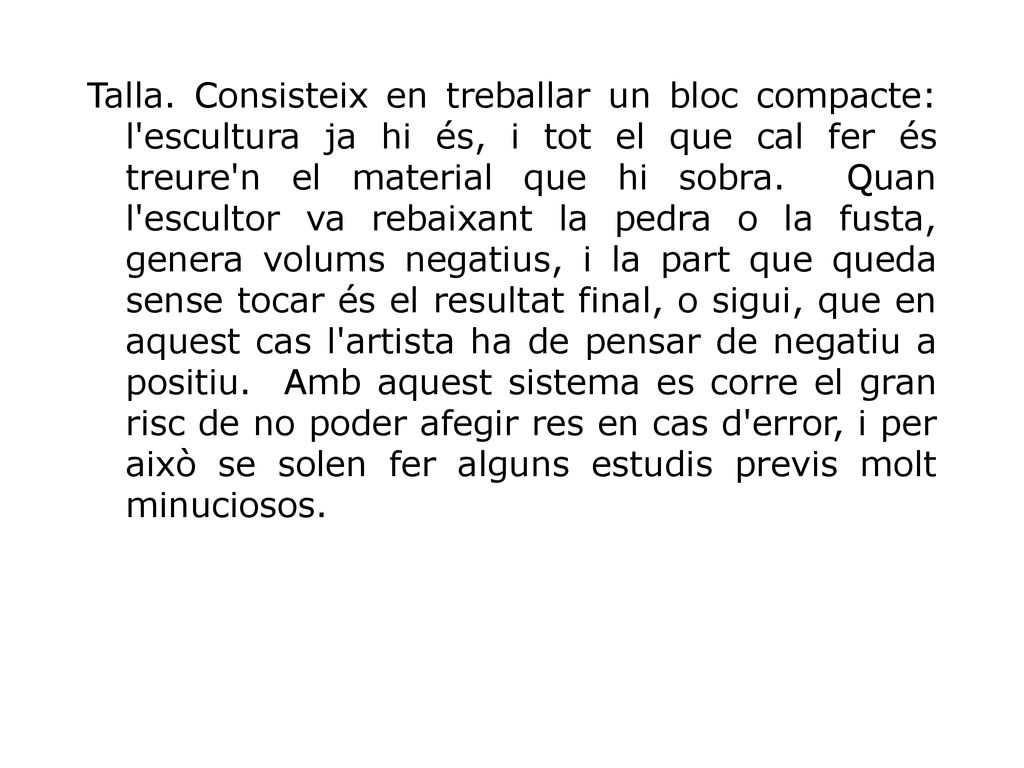 Talla. Consisteix en treballar un bloc compacte: l'escultura ja hi és, i tot el que cal fer és treure'n el material que hi sobra. Quan l'escultor va rebaixant la pedra o la fusta, genera volums negatius, i la part que queda sense tocar és el resultat final, o sigui, que en aquest cas l'artista ha de pensar de negatiu a positiu. Amb aquest sistema es corre el gran risc de no poder afegir res en cas d'error, i per això se solen fer alguns estudis previs molt minuciosos.